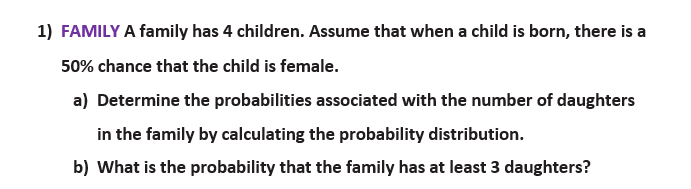 1) FAMILY A family has 4 children. Assume that when a child is born, there is a 50% chance that the child is female.

a) Determine the probabilities associated with the number of daughters in the family by calculating the probability distribution.

b) What is the probability that the family has at least 3 daughters?